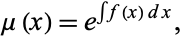 $\mu(x) = e^{\int f(x)\,dx}$,